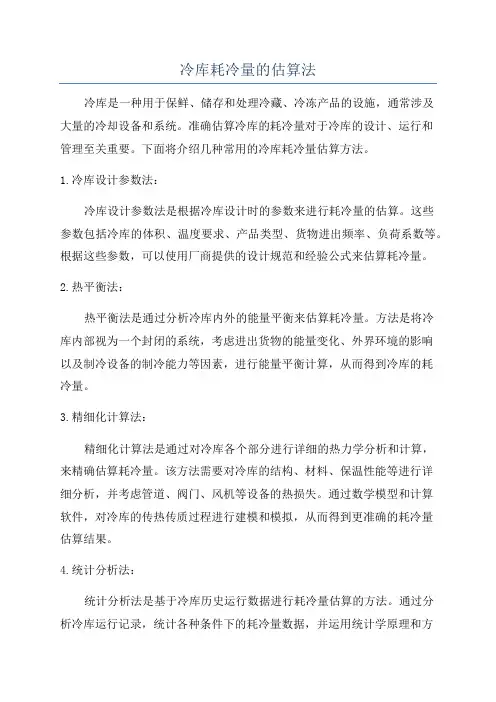 冷库耗冷量的估算法

冷库是一种用于保鲜、储存和处理冷藏、冷冻产品的设施，通常涉及大量的冷却设备和系统。准确估算冷库的耗冷量对于冷库的设计、运行和管理至关重要。下面将介绍几种常用的冷库耗冷量估算方法。

1.冷库设计参数法：

冷库设计参数法是根据冷库设计时的参数来进行耗冷量的估算。这些参数包括冷库的体积、温度要求、产品类型、货物进出频率、负荷系数等。根据这些参数，可以使用厂商提供的设计规范和经验公式来估算耗冷量。

2.热平衡法：

热平衡法是通过分析冷库内外的能量平衡来估算耗冷量。方法是将冷库内部视为一个封闭的系统，考虑进出货物的能量变化、外界环境的影响以及制冷设备的制冷能力等因素，进行能量平衡计算，从而得到冷库的耗冷量。

3.精细化计算法：

精细化计算法是通过对冷库各个部分进行详细的热力学分析和计算，来精确估算耗冷量。该方法需要对冷库的结构、材料、保温性能等进行详细分析，并考虑管道、阀门、风机等设备的热损失。通过数学模型和计算软件，对冷库的传热传质过程进行建模和模拟，从而得到更准确的耗冷量估算结果。

4.统计分析法：

统计分析法是基于冷库历史运行数据进行耗冷量估算的方法。通过分析冷库运行记录，统计各种条件下的耗冷量数据，并运用统计学原理和方